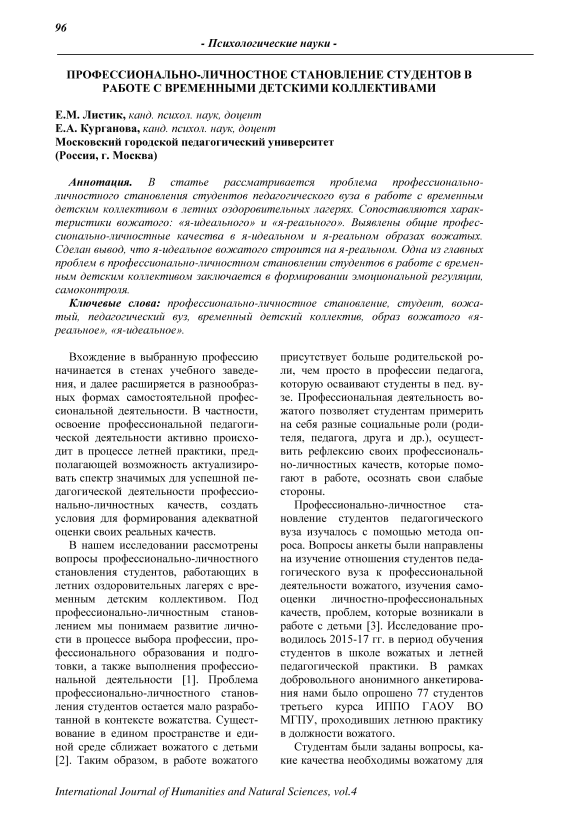 96

- Психологические науки -

ПРОФЕССИОНАЛЬНО-ЛИЧНОСТНОЕ СТАНОВЛЕНИЕ СТУДЕНТОВ В РАБОТЕ С ВРЕМЕННЫМИ ДЕТСКИМИ КОЛЛЕКТИВАМИ

Е.М. Листик, канд. психол. наук, доцент
Е.А. Курганова, канд. психол. наук, доцент
Московский городской педагогический университет
(Россия, г. Москва)

Аннотация. В статье рассматривается проблема профессионально-личностного становления студентов педагогического вуза в работе с временным детским коллективом в летних оздоровительных лагерях. Сопоставляются характеристики вожатого: «я-идеального» и «я-реального». Выявлены общие профессионально-личностные качества в я-идеальном и я-реальном образах вожатых. Сделан вывод, что я-идеальное вожатого строится на я-реальном. Одна из главных проблем в профессионально-личностном становлении студентов в работе с временным детским коллективом заключается в формировании эмоциональной регуляции, самоконтроля.

Ключевые слова: профессионально-личностное становление, студент, вожатый, педагогический вуз, временный детский коллектив, образ вожатого «я-реальное», «я-идеальное».

Вхождение в выбранную профессию начинается в стенах учебного заведения, и далее расширяется в разнообразных формах самостоятельной профессиональной деятельности. В частности, освоение профессиональной педагогической деятельности активно происходит в процессе летней практики, предполагающей возможность актуализировать спектр значимых для успешной педагогической деятельности профессионально-личностных качеств, создать условия для формирования адекватной оценки своих реальных качеств.

В нашем исследовании рассмотрены вопросы профессионально-личностного становления студентов, работающих в летних оздоровительных лагерях с временным детским коллективом. Под профессионально-личностным становлением мы понимаем развитие личности в процессе выбора профессии, профессионального образования и подготовки, а также выполнения профессиональной деятельности [1]. Проблема профессионально-личностного становления студентов остается мало разработанной в контексте вожатства. Существование в едином пространстве и единой среде сближает вожатого с детьми [2]. Таким образом, в работе вожатого присутствует больше родительской роли, чем просто в профессии педагога, которую осваивают студенты в пед. вузе. Профессиональная деятельность вожатого позволяет студентам примерить на себя разные социальные роли (родителя, педагога, друга и др.), осуществить рефлексию своих профессионально-личностных качеств, которые помогают в работе, осознать свои слабые стороны.

Профессионально-личностное становление студентов педагогического вуза изучалось с помощью метода опроса. Вопросы анкеты были направлены на изучение отношения студентов педагогического вуза к профессиональной деятельности вожатого, изучения самооценки личностно-профессиональных качеств, проблем, которые возникали в работе с детьми [3]. Исследование проводилось 2015-17 гг. в период обучения студентов в школе вожатых и летней педагогической практики. В рамках добровольного анонимного анкетирования нами было опрошено 77 студентов третьего курса ИППО ГАОУ ВО МГПУ, проходивших летнюю практику в должности вожатого.

Студентам были заданы вопросы, какие качества необходимы вожатому для

International Journal of Humanities and Natural Sciences, vol.4